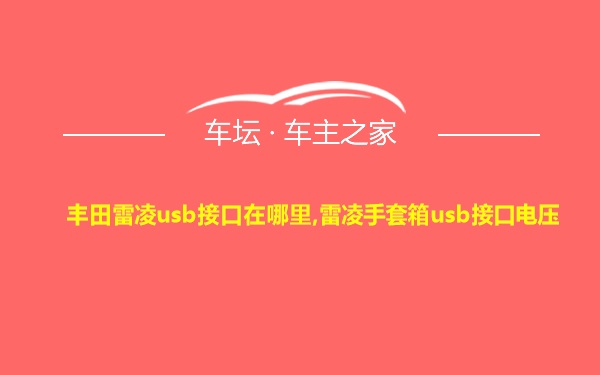 车坛 · 车主之家

丰田雷凌usb接口在哪里,雷凌手套箱usb接口电压